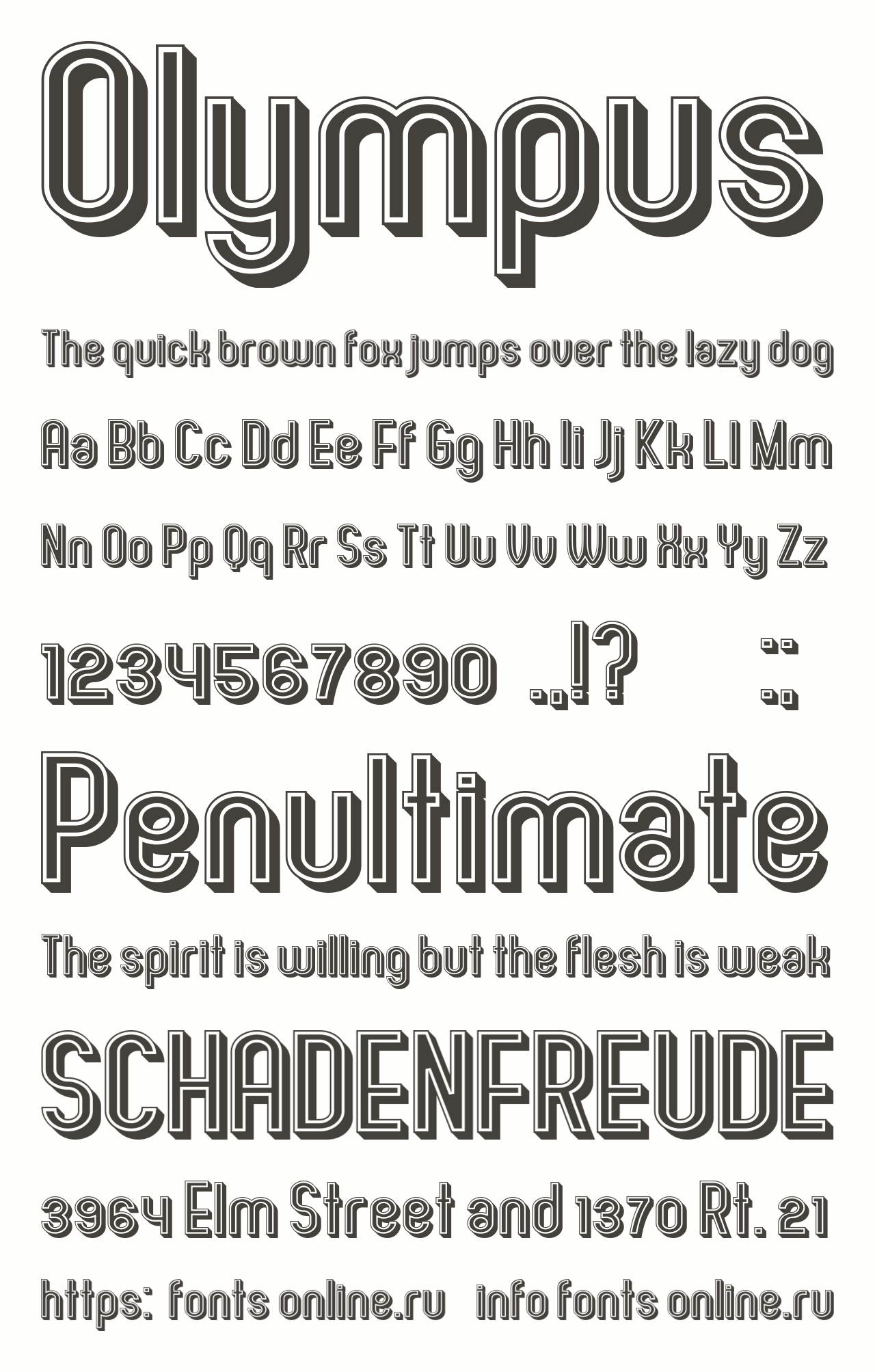 Olympus

The quick brown fox jumps over the lazy dog

Aa Bb Cc Dd Ee Ff Gg Hh Ii Jj Kk Ll Mm

Nn Oo Pp Qq Rr Ss Tt Uu Vv Ww Xx Yy Zz

1234567890 .,!? :;

Penultimate

The spirit is willing but the flesh is weak

SCHADENFREUDE

3964 Elm Street and 1370 Rt. 21

https: fonts online.ru info fonts online.ru